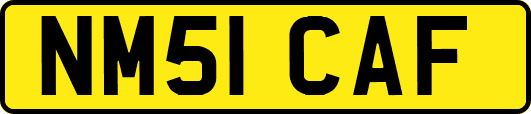 NM51 CAF